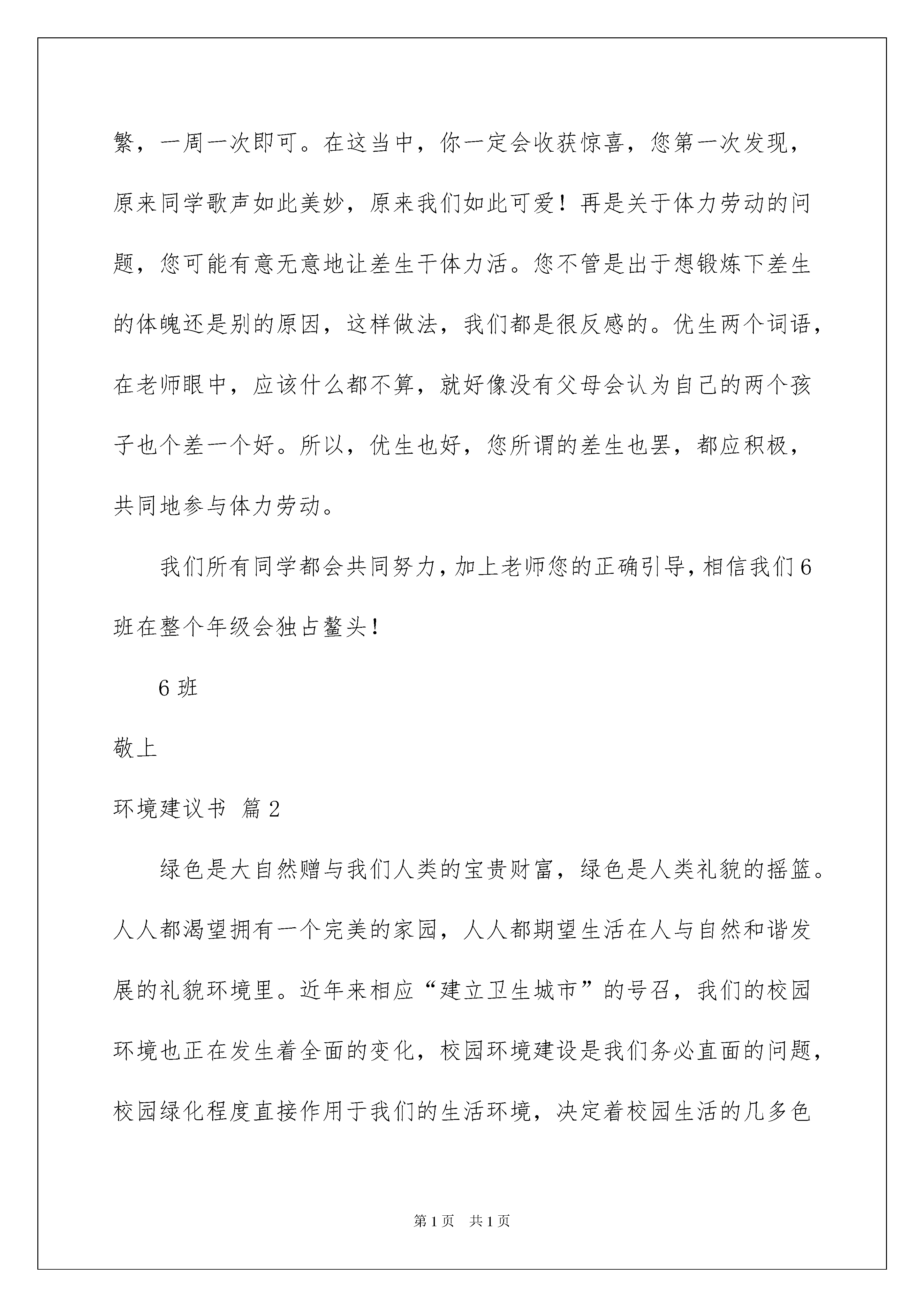 繁，一周一次即可。在这当中，你一定会收获惊喜，您第一次发现，原来同学歌声如此美妙，原来我们如此可爱！再是关于体力劳动的问题，您可能有意无意地让差生干体力活。您不管是出于想锻炼下差生的体魄还是别的原因，这样做法，我们都是很反感的。优生两个词语，在老师眼中，应该什么都不算，就好像没有父母会认为自己的两个孩子也个差一个好。所以，优生也好，您所谓的差生也罢，都应积极，共同地参与体力劳动。

我们所有同学都会共同努力，加上老师您的正确引导，相信我们6班在整个年级会独占鳌头！

6班

敬上

环境建议书 篇2

绿色是大自然赠与我们人类的宝贵财富，绿色是人类礼貌的摇篮。人人都渴望拥有一个完美的家园，人人都期望生活在人与自然和谐发展的礼貌环境里。近年来相应“建立卫生城市”的号召，我们的校园环境也正在发生着全面的变化，校园环境建设是我们务必直面的问题，校园绿化程度直接作用于我们的生活环境，决定着校园生活的几多色

第1页　共1页